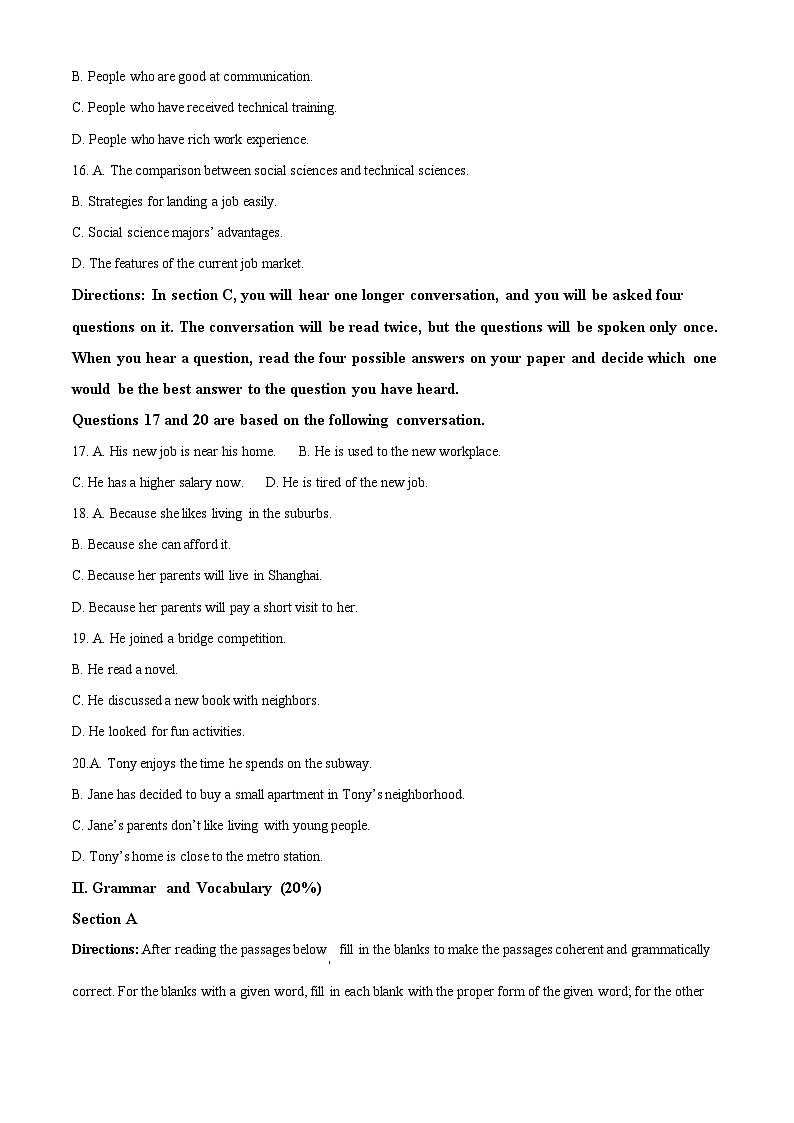 B. People who are good at communication.

C. People who have received technical training.

D. People who have rich work experience.

16. A. The comparison between social sciences and technical sciences.

B. Strategies for landing a job easily.

C. Social science majors' advantages.

D. The features of the current job market.

Directions: In section C, you will hear one longer conversation, and you will be asked four questions on it. The conversation will be read twice, but the questions will be spoken only once. When you hear a question, read the four possible answers on your paper and decide which one would be the best answer to the question you have heard.

Questions 17 and 20 are based on the following conversation.

17. A. His new job is near his home. B. He is used to the new workplace.

C. He has a higher salary now. D. He is tired of the new job.

18. A. Because she likes living in the suburbs.

B. Because she can afford it.

C. Because her parents will live in Shanghai.

D. Because her parents will pay a short visit to her.

19. A. He joined a bridge competition.

B. He read a novel.

C. He discussed a new book with neighbors.

D. He looked for fun activities.

20.A. Tony enjoys the time he spends on the subway.

B. Jane has decided to buy a small apartment in Tony's neighborhood.

C. Jane's parents don't like living with young people.

D. Tony's home is close to the metro station.

II. Grammar and Vocabulary (20%)

Section A

Directions: After reading the passages below, fill in the blanks to make the passages coherent and grammatically correct. For the blanks with a given word, fill in each blank with the proper form of the given word; for the other